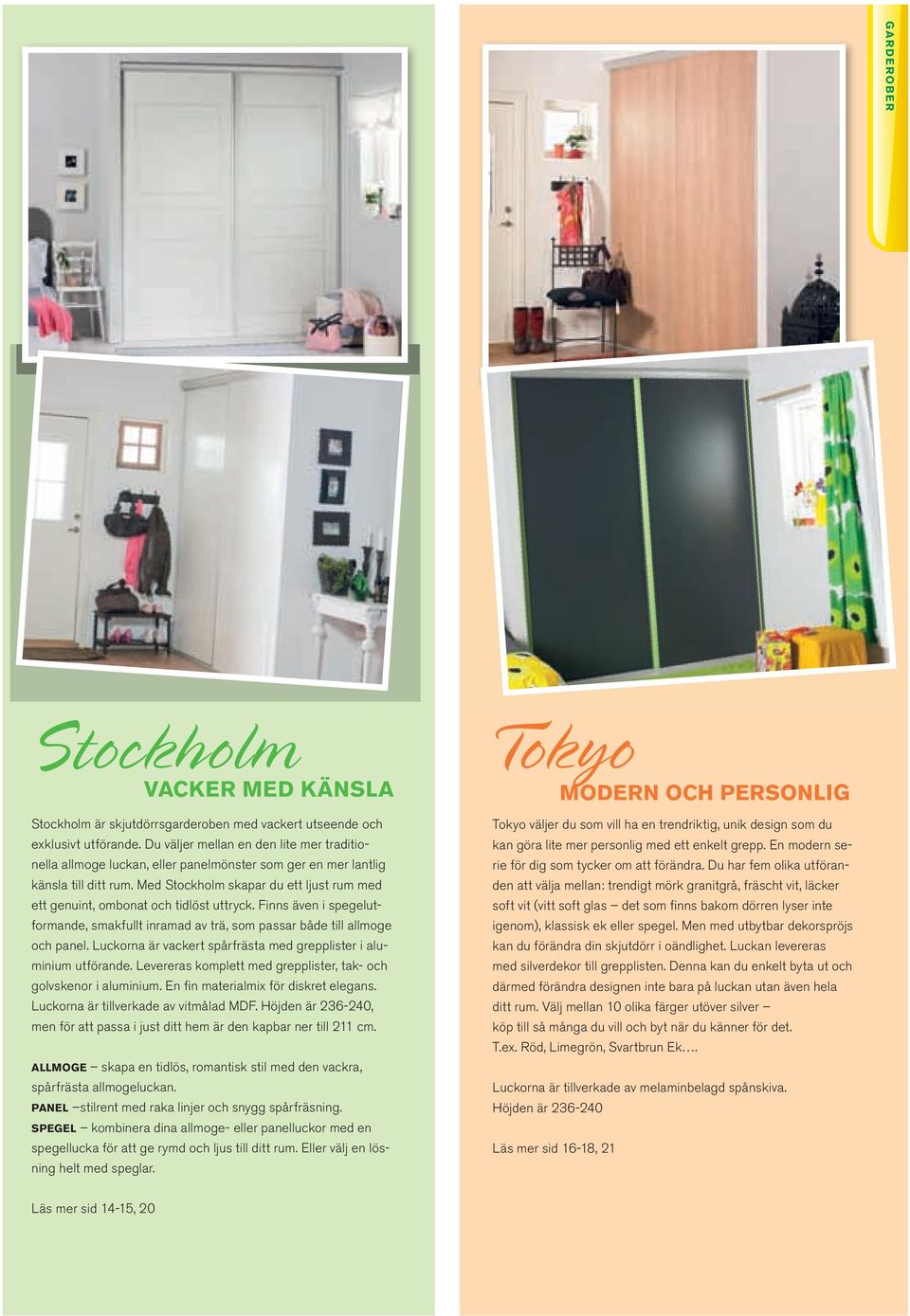 GARDEROBER

Stockholm
VACKER MED KÄNSLA

Stockholm är skjutdörrsgarderoben med vackert utseende och exklusivt utförande. Du väljer mellan en den lite mer traditionella allmoge luckan, eller panelmönster som ger en mer lantlig känsla till ditt rum. Med Stockholm skapar du ett ljust rum med ett genuint, ombonat och tidlöst uttryck. Finns även i spegelutformande, smakfullt inramad av trä, som passar både till allmoge och panel. Luckorna är vackert spårfrästa med grepplister i aluminium utförande. Levereras komplett med grepplister, tak- och golvskenor i aluminium. En fin materialmix för diskret elegans. Luckorna är tillverkade av vitmålad MDF. Höjden är 236-240, men för att passa i just ditt hem är den kapbar ner till 211 cm.

ALLMOGE – skapa en tidlös, romantisk stil med den vackra, spårfrästa allmogeluckan.
PANEL –stilrent med raka linjer och snygg spårfräsning.
SPEGEL – kombinera dina allmoge- eller panelluckor med en spegellucka för att ge rymd och ljus till ditt rum. Eller välj en lösning helt med speglar.

Läs mer sid 14-15, 20

Tokyo
MODERN OCH PERSONLIG

Tokyo väljer du som vill ha en trendriktig, unik design som du kan göra lite mer personlig med ett enkelt grepp. En modern serie för dig som tycker om att förändra. Du har fem olika utföranden att välja mellan: trendigt mörk granitgrå, fräscht vit, läcker soft vit (vitt soft glas – det som finns bakom dörren lyser inte igenom), klassisk ek eller spegel. Men med utbytbar dekorspröjs kan du förändra din skjutdörr i oändlighet. Luckan levereras med silverdekor till grepplisten. Denna kan du enkelt byta ut och därmed förändra designen inte bara på luckan utan även hela ditt rum. Välj mellan 10 olika färger utöver silver – köp till så många du vill och byt när du känner för det. T.ex. Röd, Limegrön, Svartbrun Ek….

Luckorna är tillverkade av melaminbelagd spånskiva. Höjden är 236-240

Läs mer sid 16-18, 21